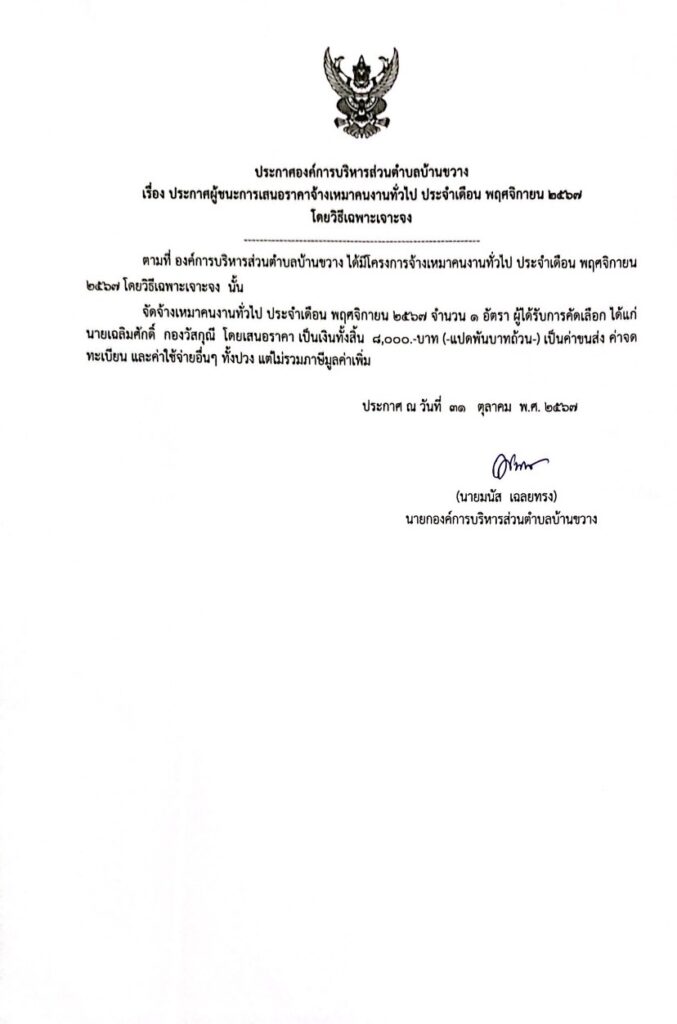 ประกาศองค์การบริหารส่วนตำบลบ้านขวาง
เรื่อง ประกาศผู้ชนะการเสนอราคาจ้างเหมาคนงานทั่วไป ประจำเดือน พฤศจิกายน ๒๕๖๗
โดยวิธีเฉพาะเจาะจง

ตามที่ องค์การบริหารส่วนตำบลบ้านขวาง ได้มีโครงการจ้างเหมาคนงานทั่วไป ประจำเดือน พฤศจิกายน ๒๕๖๗ โดยวิธีเฉพาะเจาะจง นั้น

จัดจ้างเหมาคนงานทั่วไป ประจำเดือน พฤศจิกายน ๒๕๖๗ จำนวน ๑ อัตรา ผู้ได้รับการคัดเลือก ได้แก่ นายเฉลิมศักดิ์ กองวัสกุณี โดยเสนอราคา เป็นเงินทั้งสิ้น ๘,๐๐๐.-บาท (-แปดพันบาทถ้วน-) เป็นค่าขนส่ง ค่าจดทะเบียน และค่าใช้จ่ายอื่นๆ ทั้งปวง แต่ไม่รวมภาษีมูลค่าเพิ่ม

ประกาศ ณ วันที่ ๓๑ ตุลาคม พ.ศ. ๒๕๖๗

(นายมนัส เฉลยทรง)
นายกองค์การบริหารส่วนตำบลบ้านขวาง